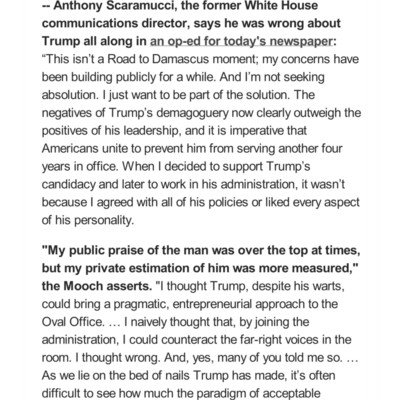 -- Anthony Scaramucci, the former White House communications director, says he was wrong about Trump all along in an op-ed for today's newspaper: “This isn’t a Road to Damascus moment; my concerns have been building publicly for a while. And I’m not seeking absolution. I just want to be part of the solution. The negatives of Trump’s demagoguery now clearly outweigh the positives of his leadership, and it is imperative that Americans unite to prevent him from serving another four years in office. When I decided to support Trump’s candidacy and later to work in his administration, it wasn’t because I agreed with all of his policies or liked every aspect of his personality.

"My public praise of the man was over the top at times, but my private estimation of him was more measured," the Mooch asserts. "I thought Trump, despite his warts, could bring a pragmatic, entrepreneurial approach to the Oval Office. … I naively thought that, by joining the administration, I could counteract the far-right voices in the room. I thought wrong. And, yes, many of you told me so. … As we lie on the bed of nails Trump has made, it’s often difficult to see how much the paradigm of acceptable